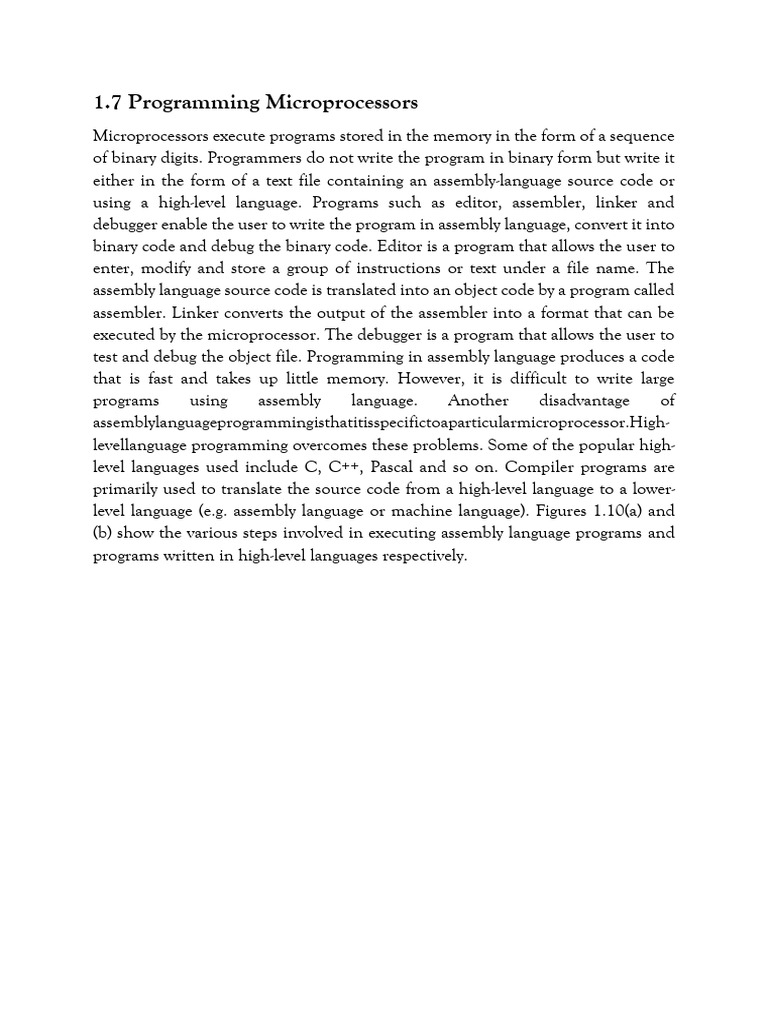 1.7 Programming Microprocessors

Microprocessors execute programs stored in the memory in the form of a sequence of binary digits. Programmers do not write the program in binary form but write it either in the form of a text file containing an assembly-language source code or using a high-level language. Programs such as editor, assembler, linker and debugger enable the user to write the program in assembly language, convert it into binary code and debug the binary code. Editor is a program that allows the user to enter, modify and store a group of instructions or text under a file name. The assembly language source code is translated into an object code by a program called assembler. Linker converts the output of the assembler into a format that can be executed by the microprocessor. The debugger is a program that allows the user to test and debug the object file. Programming in assembly language produces a code that is fast and takes up little memory. However, it is difficult to write large programs using assembly language. Another disadvantage of assemblylanguageprogrammingisthatitisspecifictoaparticularmicroprocessor.High-levellanguage programming overcomes these problems. Some of the popular high-level languages used include C, C++, Pascal and so on. Compiler programs are primarily used to translate the source code from a high-level language to a lower-level language (e.g. assembly language or machine language). Figures 1.10(a) and (b) show the various steps involved in executing assembly language programs and programs written in high-level languages respectively.